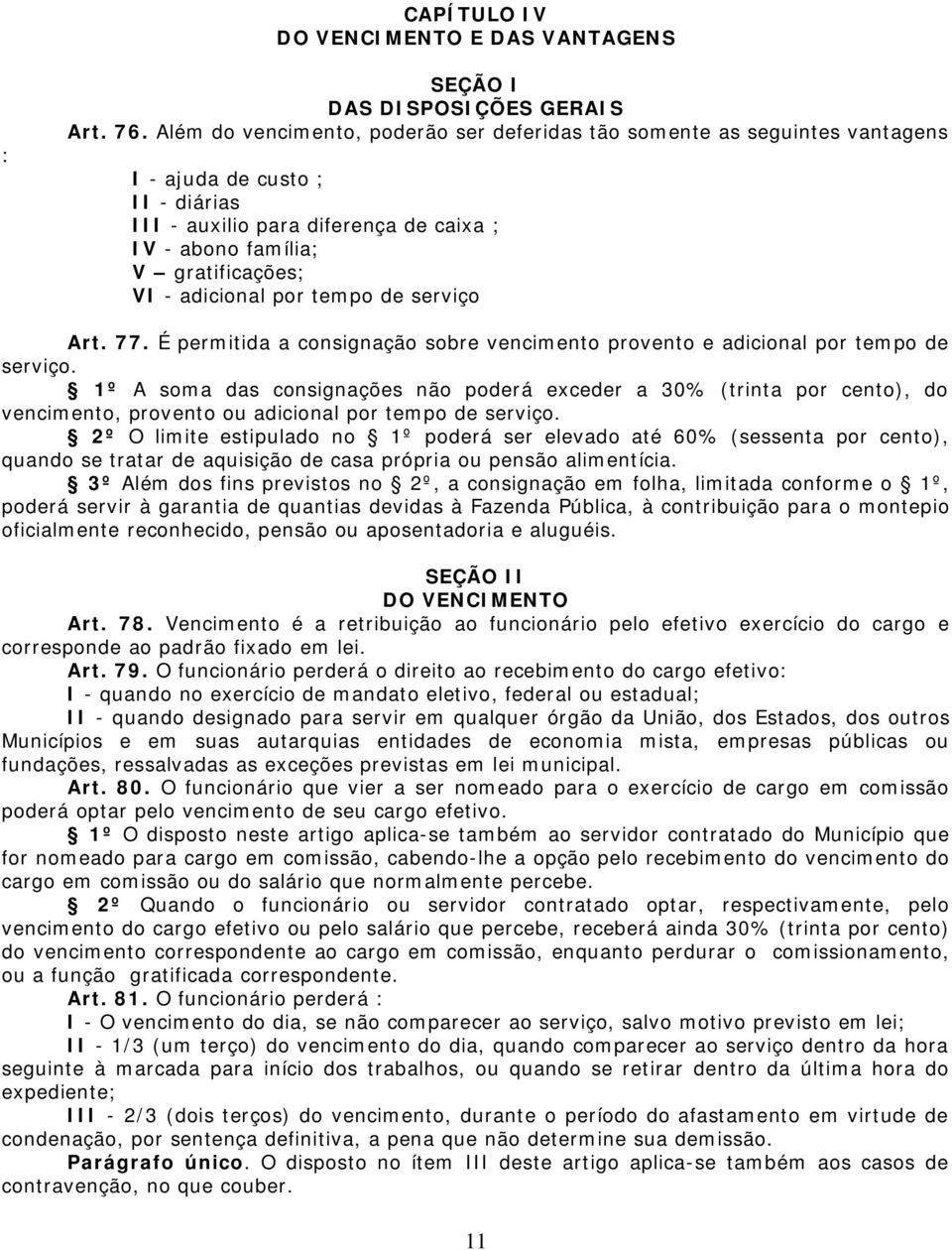 CAPÍTULO IV
DO VENCIMENTO E DAS VANTAGENS

SEÇÃO I
DAS DISPOSIÇÕES GERAIS

Art. 76. Além do vencimento, poderão ser deferidas tão somente as seguintes vantagens :

I - ajuda de custo ;
II - diárias
III - auxilio para diferença de caixa ;
IV - abono família;
V – gratificações;
VI - adicional por tempo de serviço

Art. 77. É permitida a consignação sobre vencimento provento e adicional por tempo de serviço.

§ 1º A soma das consignações não poderá exceder a 30% (trinta por cento), do vencimento, provento ou adicional por tempo de serviço.

§ 2º O limite estipulado no § 1º poderá ser elevado até 60% (sessenta por cento), quando se tratar de aquisição de casa própria ou pensão alimentícia.

§ 3º Além dos fins previstos no § 2º, a consignação em folha, limitada conforme o § 1º, poderá servir à garantia de quantias devidas à Fazenda Pública, à contribuição para o montepio oficialmente reconhecido, pensão ou aposentadoria e aluguéis.

SEÇÃO II
DO VENCIMENTO

Art. 78. Vencimento é a retribuição ao funcionário pelo efetivo exercício do cargo e corresponde ao padrão fixado em lei.

Art. 79. O funcionário perderá o direito ao recebimento do cargo efetivo:

I - quando no exercício de mandato eletivo, federal ou estadual;

II - quando designado para servir em qualquer órgão da União, dos Estados, dos outros Municípios e em suas autarquias entidades de economia mista, empresas públicas ou fundações, ressalvadas as exceções previstas em lei municipal.

Art. 80. O funcionário que vier a ser nomeado para o exercício de cargo em comissão poderá optar pelo vencimento de seu cargo efetivo.

§ 1º O disposto neste artigo aplica-se também ao servidor contratado do Município que for nomeado para cargo em comissão, cabendo-lhe a opção pelo recebimento do vencimento do cargo em comissão ou do salário que normalmente percebe.

§ 2º Quando o funcionário ou servidor contratado optar, respectivamente, pelo vencimento do cargo efetivo ou pelo salário que percebe, receberá ainda 30% (trinta por cento) do vencimento correspondente ao cargo em comissão, enquanto perdurar o comissionamento, ou a função gratificada correspondente.

Art. 81. O funcionário perderá :

I - O vencimento do dia, se não comparecer ao serviço, salvo motivo previsto em lei;

II - 1/3 (um terço) do vencimento do dia, quando comparecer ao serviço dentro da hora seguinte à marcada para início dos trabalhos, ou quando se retirar dentro da última hora do expediente;

III - 2/3 (dois terços) do vencimento, durante o período do afastamento em virtude de condenação, por sentença definitiva, a pena que não determine sua demissão.

Parágrafo único. O disposto no ítem III deste artigo aplica-se também aos casos de contravenção, no que couber.

11